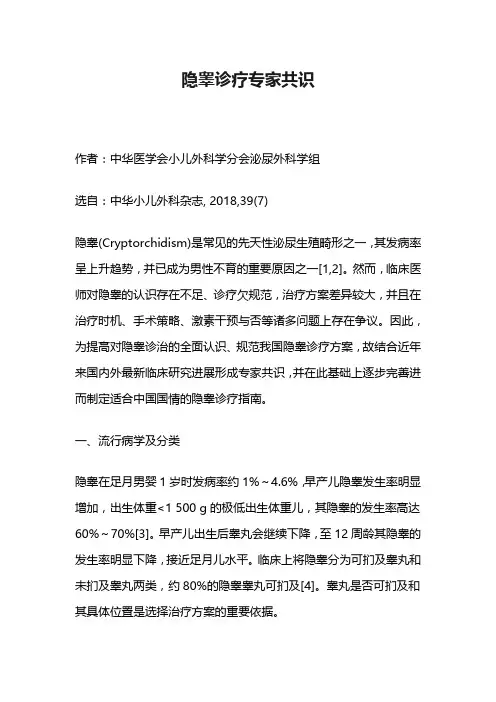 隐睾诊疗专家共识

作者：中华医学会小儿外科学分会泌尿外科学组

选自：中华小儿外科杂志, 2018,39(7)

隐睾(Cryptorchidism)是常见的先天性泌尿生殖畸形之一，其发病率呈上升趋势，并已成为男性不育的重要原因之一[1,2]。然而，临床医师对隐睾的认识存在不足、诊疗欠规范，治疗方案差异较大，并且在治疗时机、手术策略、激素干预与否等诸多问题上存在争议。因此，为提高对隐睾诊治的全面认识、规范我国隐睾诊疗方案，故结合近年来国内外最新临床研究进展形成专家共识，并在此基础上逐步完善进而制定适合中国国情的隐睾诊疗指南。

一、流行病学及分类

隐睾在足月男婴 1 岁时发病率约 1%～4.6%，早产儿隐睾发生率明显增加，出生体重<1 500 g 的极低出生体重儿，其隐睾的发生率高达 60%～70%[3]。早产儿出生后睾丸会继续下降，至 12 周龄其隐睾的发生率明显下降，接近足月儿水平。临床上将隐睾分为可扪及睾丸和未扪及睾丸两类，约 80%的隐睾睾丸可扪及[4]。睾丸是否可扪及和其具体位置是选择治疗方案的重要依据。